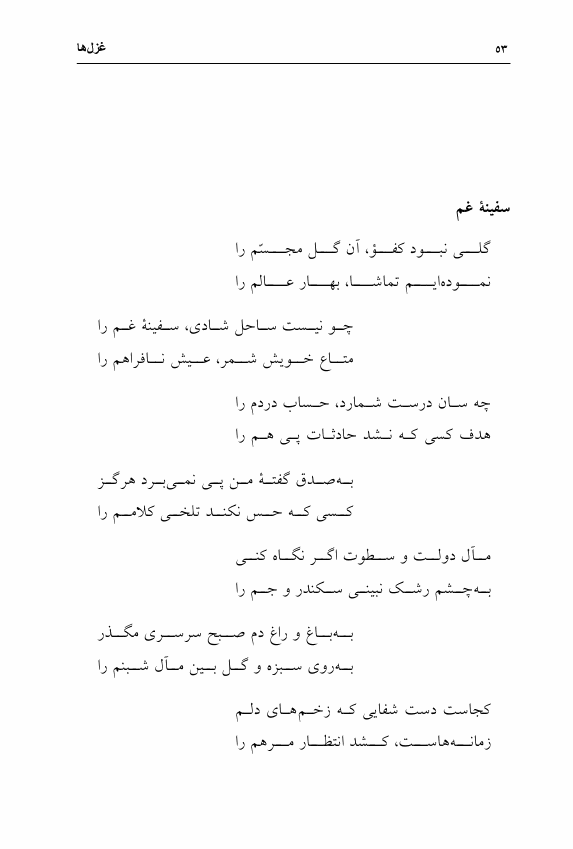 غزل‌ها

۵۳

سفینهٔ غم

گلی نبود کفؤ، آن گل مجسّم را
نموده‌ایم تماشا، بهار عالم را

چو نیست ساحل شادی، سفینهٔ غم را
متاع خویش شمر، عیش نافراهم را

چه سان درست شمارد، حساب دردم را
هدف کسی که نشد حادثات پی هم را

به‌صدق گفتهٔ من پی نمی‌برد هرگز
کسی که حس نکند تلخی کلامم را

مآل دولت و سطوت اگر نگاه کنی
به‌چشم رشک نبینی سکندر و جم را

به‌باغ و راغ دم صبح سرسری مگذر
به‌روی سبزه و گل بین مآل شبنم را

کجاست دست شفایی که زخم‌های دلم
زمانه‌هاست، کشد انتظار مرهم را